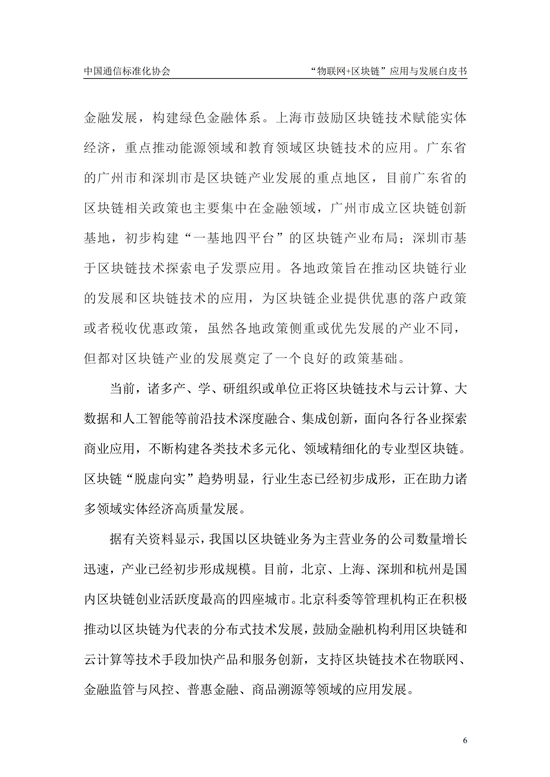 中国通信标准化协会

“物联网+区块链”应用与发展白皮书

金融发展，构建绿色金融体系。上海市鼓励区块链技术赋能实体经济，重点推动能源领域和教育领域区块链技术的应用。广东省的广州市和深圳市是区块链产业发展的重点地区，目前广东省的区块链相关政策也主要集中在金融领域，广州市成立区块链创新基地，初步构建“一基地四平台”的区块链产业布局；深圳市基于区块链技术探索电子发票应用。各地政策旨在推动区块链行业的发展和区块链技术的应用，为区块链企业提供优惠的落户政策或者税收优惠政策，虽然各地政策侧重或优先发展的产业不同，但都对区块链产业的发展奠定了一个良好的政策基础。

当前，诸多产、学、研组织或单位正将区块链技术与云计算、大数据和人工智能等前沿技术深度融合、集成创新，面向各行各业探索商业应用，不断构建各类技术多元化、领域精细化的专业型区块链。区块链“脱虚向实”趋势明显，行业生态已经初步成形，正在助力诸多领域实体经济高质量发展。

据有关资料显示，我国以区块链业务为主营业务的公司数量增长迅速，产业已经初步形成规模。目前，北京、上海、深圳和杭州是国内区块链创业活跃度最高的四座城市。北京科委等管理机构正在积极推动以区块链为代表的分布式技术发展，鼓励金融机构利用区块链和云计算等技术手段加快产品和服务创新，支持区块链技术在物联网、金融监管与风控、普惠金融、商品溯源等领域的应用发展。

6